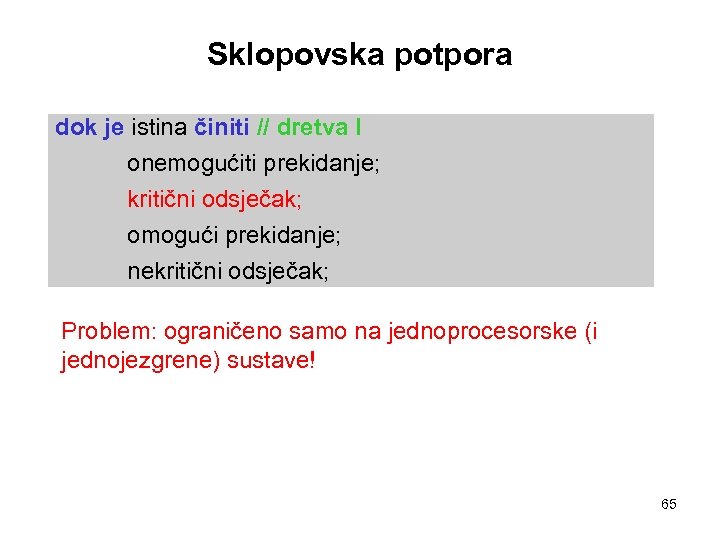 Sklopovska potpora

dok je istina činiti // dretva I
onemogućiti prekidanje;
kritični odsječak;
omogući prekidanje;
nekritični odsječak;

Problem: ograničeno samo na jednoprocesorske (i jednojezgrene) sustave!

65